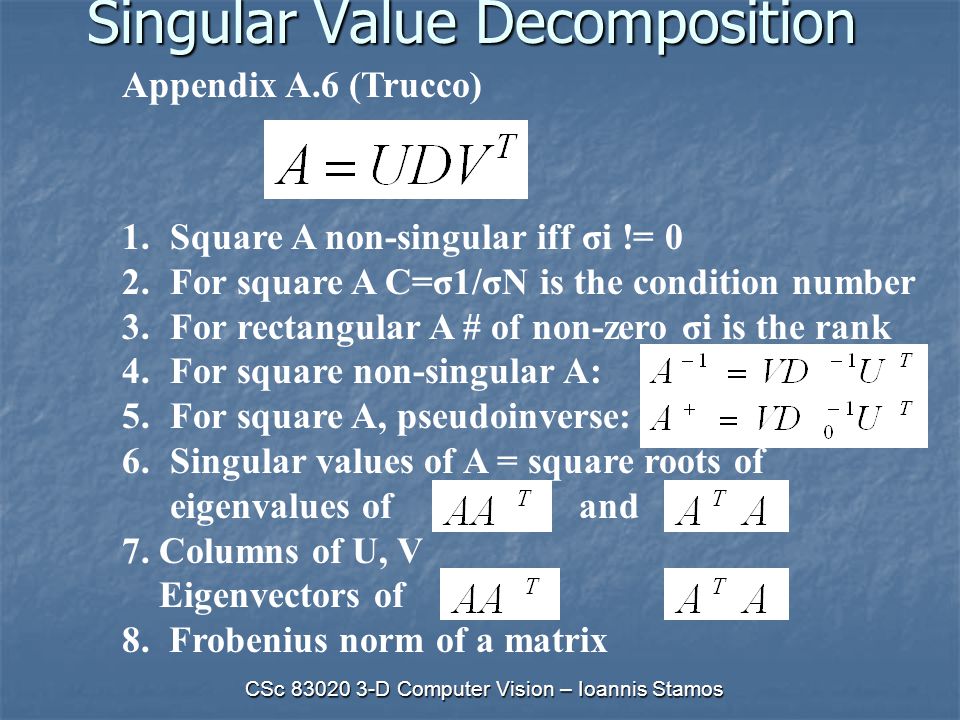 Singular Value Decomposition

Appendix A.6 (Trucco)

$A = UDV^T$

1. Square A non-singular iff σi != 0
2. For square A C=σ1/σN is the condition number
3. For rectangular A # of non-zero σi is the rank
4. For square non-singular A: $A^{-1} = VD^{-1}U^T$
5. For square A, pseudoinverse: $A^{+} = VD_0^{-1}U^T$
6. Singular values of A = square roots of eigenvalues of $AA^T$ and $A^TA$
7. Columns of U, V Eigenvectors of $AA^T$ $A^TA$
8. Frobenius norm of a matrix

CSc 83020 3-D Computer Vision – Ioannis Stamos